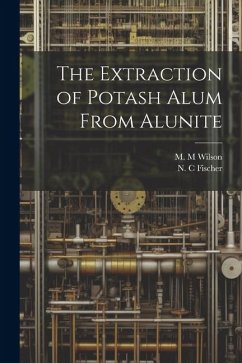 The Extraction of Potash Alum From Alunite

M. M Wilson
N. C Fischer